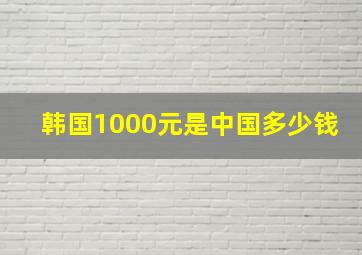 韩国1000元是中国多少钱